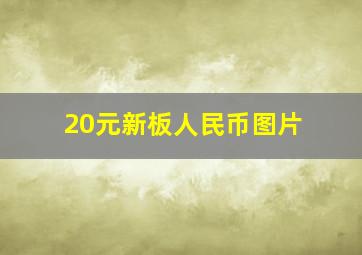 20元新板人民币图片